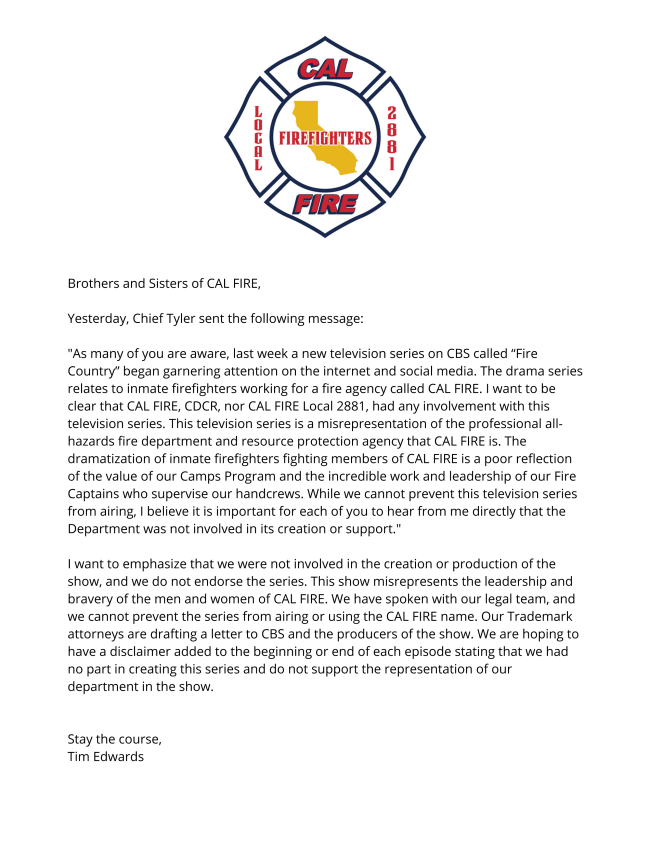 CAL
LOCAL
FIREFIGHTERS
2881
FIRE

Brothers and Sisters of CAL FIRE,

Yesterday, Chief Tyler sent the following message:

"As many of you are aware, last week a new television series on CBS called “Fire Country” began garnering attention on the internet and social media. The drama series relates to inmate firefighters working for a fire agency called CAL FIRE. I want to be clear that CAL FIRE, CDCR, nor CAL FIRE Local 2881, had any involvement with this television series. This television series is a misrepresentation of the professional all-hazards fire department and resource protection agency that CAL FIRE is. The dramatization of inmate firefighters fighting members of CAL FIRE is a poor reflection of the value of our Camps Program and the incredible work and leadership of our Fire Captains who supervise our handcrews. While we cannot prevent this television series from airing, I believe it is important for each of you to hear from me directly that the Department was not involved in its creation or support."

I want to emphasize that we were not involved in the creation or production of the show, and we do not endorse the series. This show misrepresents the leadership and bravery of the men and women of CAL FIRE. We have spoken with our legal team, and we cannot prevent the series from airing or using the CAL FIRE name. Our Trademark attorneys are drafting a letter to CBS and the producers of the show. We are hoping to have a disclaimer added to the beginning or end of each episode stating that we had no part in creating this series and do not support the representation of our department in the show.

Stay the course,
Tim Edwards